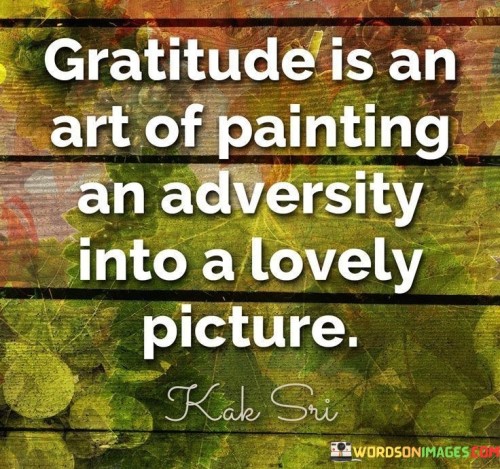 Gratitude is an art of painting an adversity into a lovely picture.

Kak Sri

WORDSONIMAGES.COM